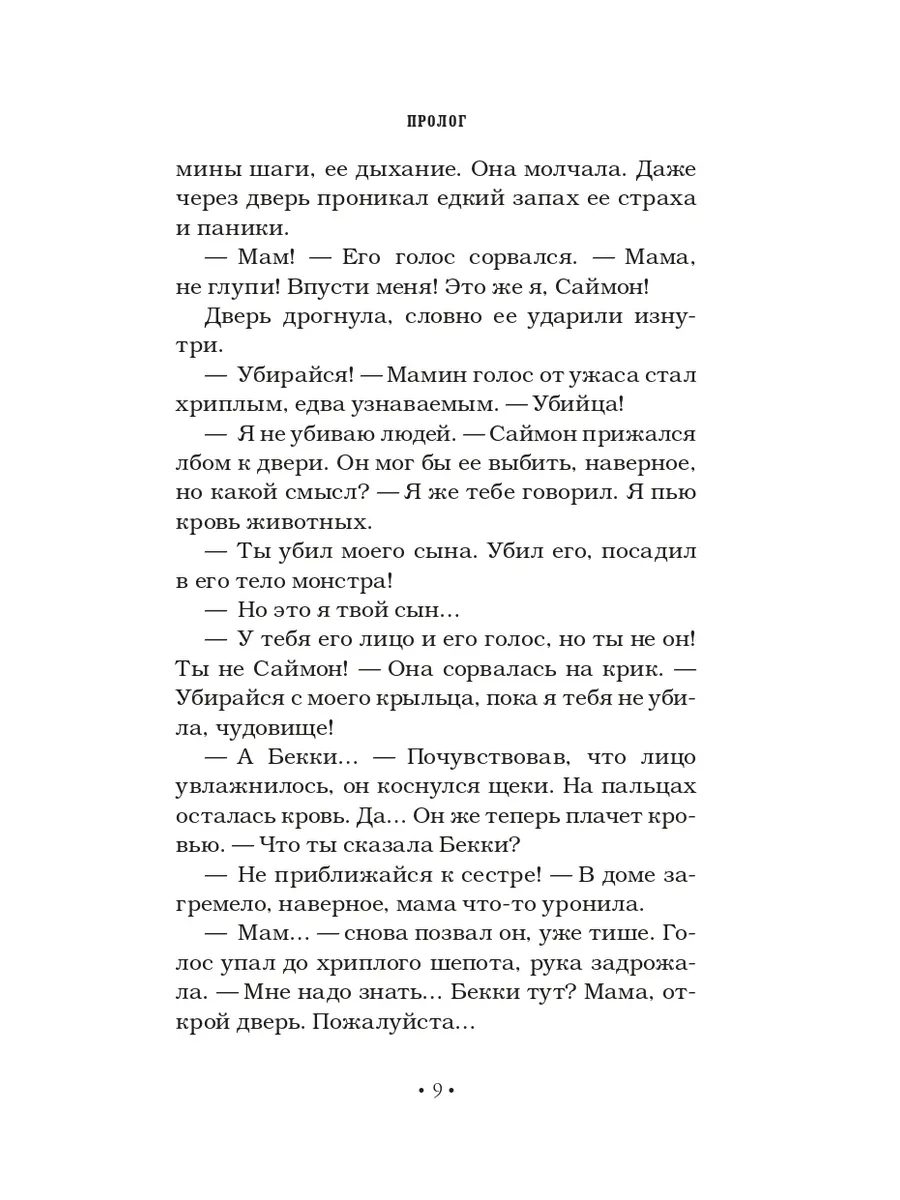 ПРОЛОГ

мины шаги, ее дыхание. Она молчала. Даже через дверь проникал едкий запах ее страха и паники.

— Мам! — Его голос сорвался. — Мама, не глупи! Впусти меня! Это же я, Саймон!

Дверь дрогнула, словно ее ударили изнутри.

— Убирайся! — Мамин голос от ужаса стал хриплым, едва узнаваемым. — Убийца!

— Я не убиваю людей. — Саймон прижался лбом к двери. Он мог бы ее выбить, наверное, но какой смысл? — Я же тебе говорил. Я пью кровь животных.

— Ты убил моего сына. Убил его, посадил в его тело монстра!

— Но это я твой сын...

— У тебя его лицо и его голос, но ты не он! Ты не Саймон! — Она сорвалась на крик. — Убирайся с моего крыльца, пока я тебя не убила, чудовище!

— А Бекки... — Почувствовав, что лицо увлажнилось, он коснулся щеки. На пальцах осталась кровь. Да... Он же теперь плачет кровью. — Что ты сказала Бекки?

— Не приближайся к сестре! — В доме загремело, наверное, мама что-то уронила.

— Мам... — снова позвал он, уже тише. Голос упал до хриплого шепота, рука задрожала. — Мне надо знать... Бекки тут? Мама, открой дверь. Пожалуйста...

• 9 •